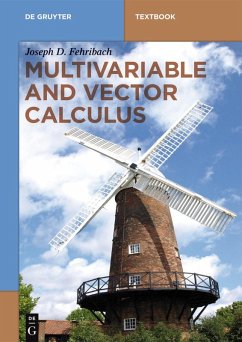 DE GRUYTER

TEXTBOOK

Joseph D. Fehribach

MULTIVARIABLE AND VECTOR CALCULUS

DE
G